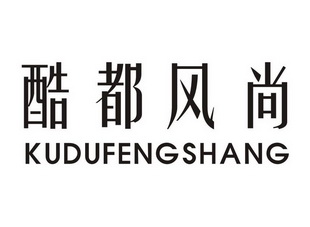 酷都风尚
KUDUFENGSHANG